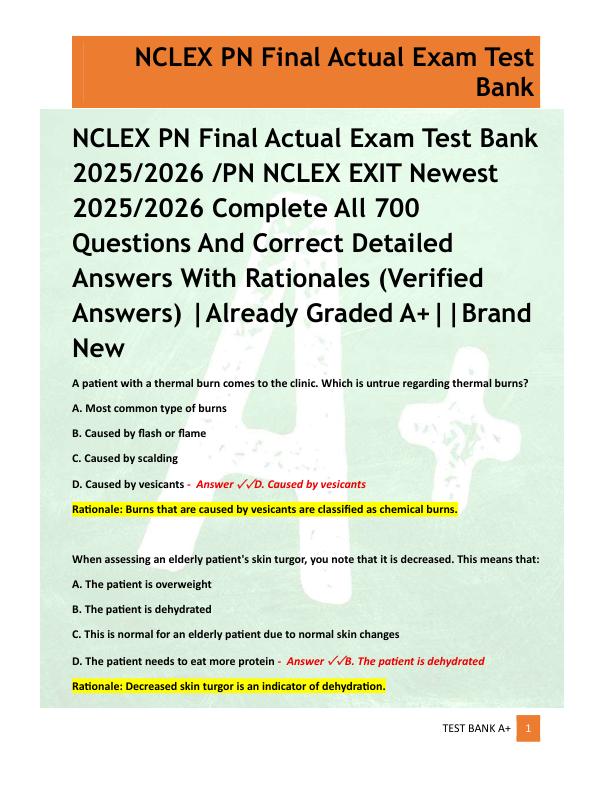 NCLEX PN Final Actual Exam Test Bank

NCLEX PN Final Actual Exam Test Bank 2025/2026 /PN NCLEX EXIT Newest 2025/2026 Complete All 700 Questions And Correct Detailed Answers With Rationales (Verified Answers) |Already Graded A+||Brand New

A patient with a thermal burn comes to the clinic. Which is untrue regarding thermal burns?

A. Most common type of burns

B. Caused by flash or flame

C. Caused by scalding

D. Caused by vesicants - Answer ✓✓D. Caused by vesicants

Rationale: Burns that are caused by vesicants are classified as chemical burns.

When assessing an elderly patient's skin turgor, you note that it is decreased. This means that:

A. The patient is overweight

B. The patient is dehydrated

C. This is normal for an elderly patient due to normal skin changes

D. The patient needs to eat more protein - Answer ✓✓B. The patient is dehydrated

Rationale: Decreased skin turgor is an indicator of dehydration.

TEST BANK A+ 1